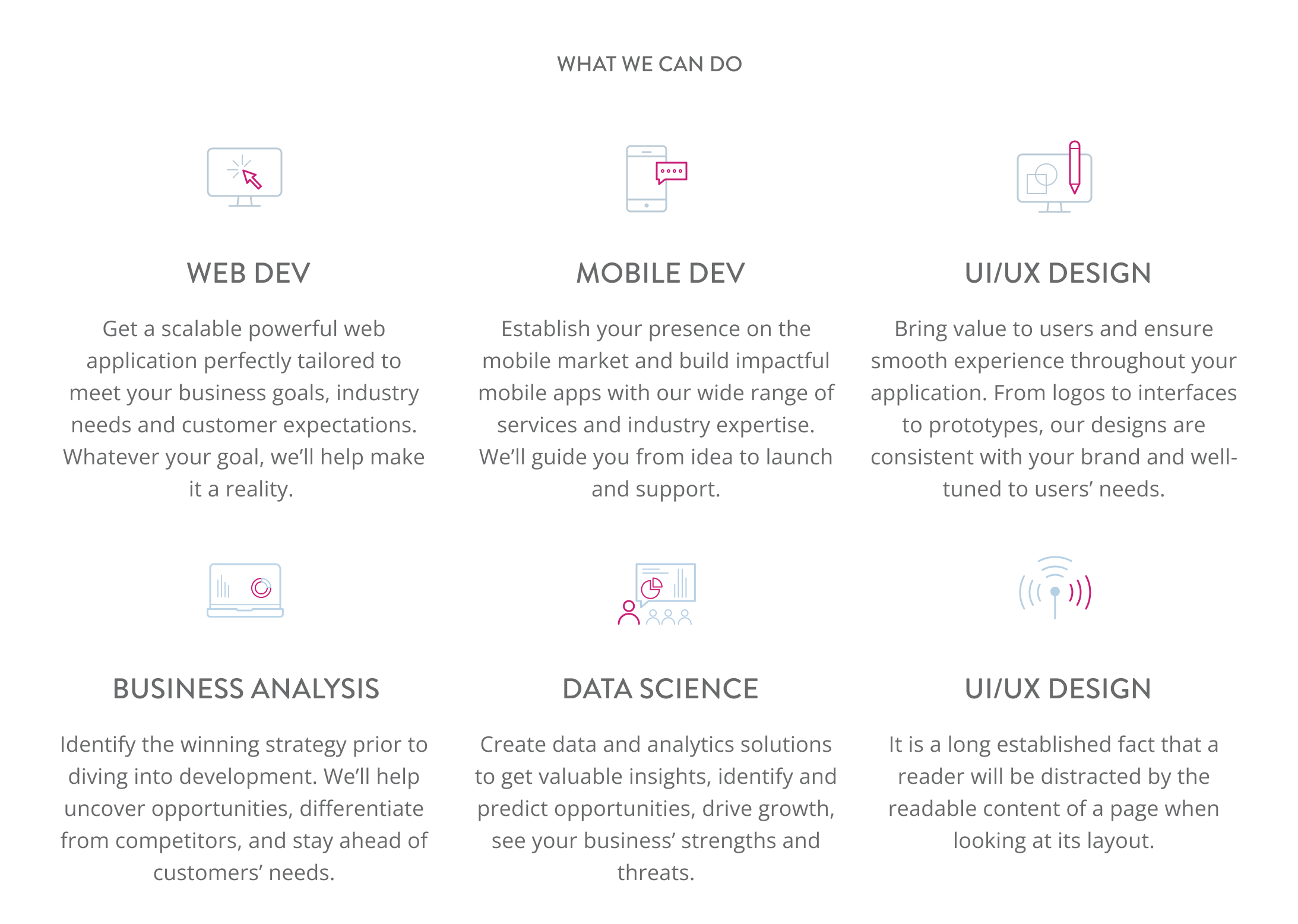 WHAT WE CAN DO

WEB DEV

Get a scalable powerful web application perfectly tailored to meet your business goals, industry needs and customer expectations. Whatever your goal, we'll help make it a reality.

MOBILE DEV

Establish your presence on the mobile market and build impactful mobile apps with our wide range of services and industry expertise. We'll guide you from idea to launch and support.

UI/UX DESIGN

Bring value to users and ensure smooth experience throughout your application. From logos to interfaces to prototypes, our designs are consistent with your brand and well-tuned to users' needs.

BUSINESS ANALYSIS

Identify the winning strategy prior to diving into development. We'll help uncover opportunities, differentiate from competitors, and stay ahead of customers' needs.

DATA SCIENCE

Create data and analytics solutions to get valuable insights, identify and predict opportunities, drive growth, see your business' strengths and threats.

UI/UX DESIGN

It is a long established fact that a reader will be distracted by the readable content of a page when looking at its layout.